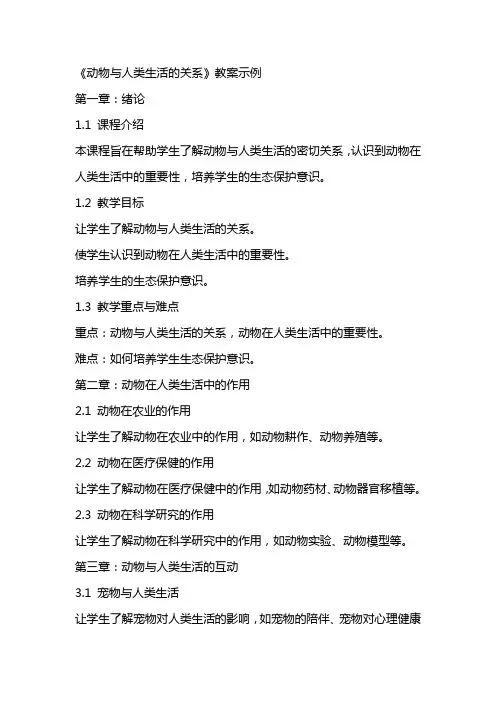 《动物与人类生活的关系》教案示例

第一章：绪论

1.1 课程介绍

本课程旨在帮助学生了解动物与人类生活的密切关系，认识到动物在人类生活中的重要性，培养学生的生态保护意识。

1.2 教学目标

让学生了解动物与人类生活的关系。

使学生认识到动物在人类生活中的重要性。

培养学生的生态保护意识。

1.3 教学重点与难点

重点：动物与人类生活的关系，动物在人类生活中的重要性。

难点：如何培养学生生态保护意识。

第二章：动物在人类生活中的作用

2.1 动物在农业的作用

让学生了解动物在农业中的作用，如动物耕作、动物养殖等。

2.2 动物在医疗保健的作用

让学生了解动物在医疗保健中的作用，如动物药材、动物器官移植等。

2.3 动物在科学研究的作用

让学生了解动物在科学研究中的作用，如动物实验、动物模型等。

第三章：动物与人类生活的互动

3.1 宠物与人类生活

让学生了解宠物对人类生活的影响，如宠物的陪伴、宠物对心理健康